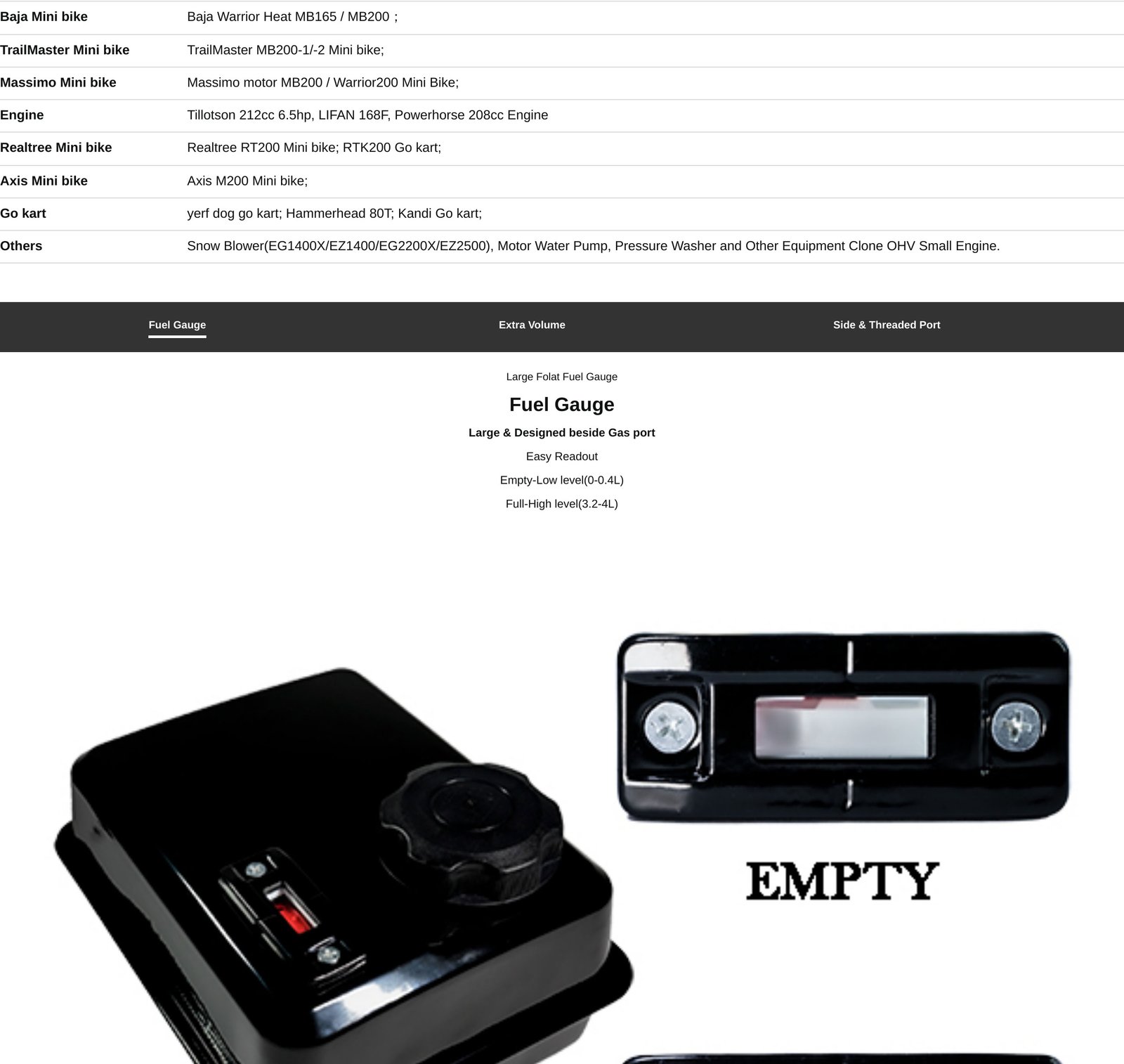 | Baja Mini bike | Baja Warrior Heat MB165 / MB200； |
|---|---|
| TrailMaster Mini bike | TrailMaster MB200-1/-2 Mini bike; |
| Massimo Mini bike | Massimo motor MB200 / Warrior200 Mini Bike; |
| Engine | Tillotson 212cc 6.5hp, LIFAN 168F, Powerhorse 208cc Engine |
| Realtree Mini bike | Realtree RT200 Mini bike; RTK200 Go kart; |
| Axis Mini bike | Axis M200 Mini bike; |
| Go kart | yerf dog go kart; Hammerhead 80T; Kandi Go kart; |
| Others | Snow Blower(EG1400X/EZ1400/EG2200X/EZ2500), Motor Water Pump, Pressure Washer and Other Equipment Clone OHV Small Engine. |

Fuel Gauge Extra Volume Side & Threaded Port

Large Folat Fuel Gauge

Fuel Gauge

Large & Designed beside Gas port

Easy Readout

Empty-Low level(0-0.4L)

Full-High level(3.2-4L)

EMPTY